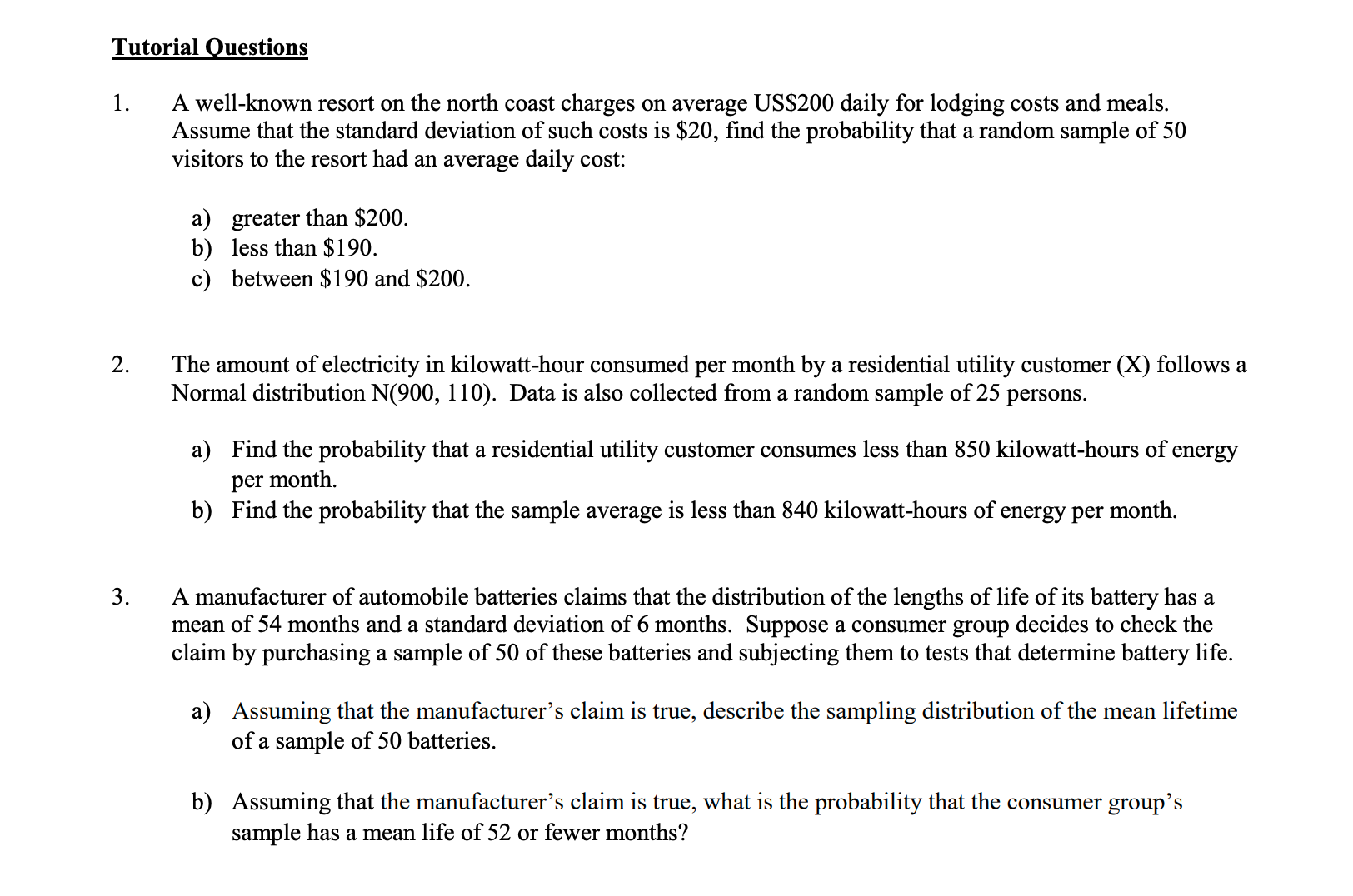 Tutorial Questions

1. A well-known resort on the north coast charges on average US\$200 daily for lodging costs and meals. Assume that the standard deviation of such costs is \$20, find the probability that a random sample of 50 visitors to the resort had an average daily cost:

a) greater than \$200.
b) less than \$190.
c) between \$190 and \$200.

2. The amount of electricity in kilowatt-hour consumed per month by a residential utility customer (X) follows a Normal distribution N(900, 110). Data is also collected from a random sample of 25 persons.

a) Find the probability that a residential utility customer consumes less than 850 kilowatt-hours of energy per month.
b) Find the probability that the sample average is less than 840 kilowatt-hours of energy per month.

3. A manufacturer of automobile batteries claims that the distribution of the lengths of life of its battery has a mean of 54 months and a standard deviation of 6 months. Suppose a consumer group decides to check the claim by purchasing a sample of 50 of these batteries and subjecting them to tests that determine battery life.

a) Assuming that the manufacturer's claim is true, describe the sampling distribution of the mean lifetime of a sample of 50 batteries.

b) Assuming that the manufacturer's claim is true, what is the probability that the consumer group's sample has a mean life of 52 or fewer months?